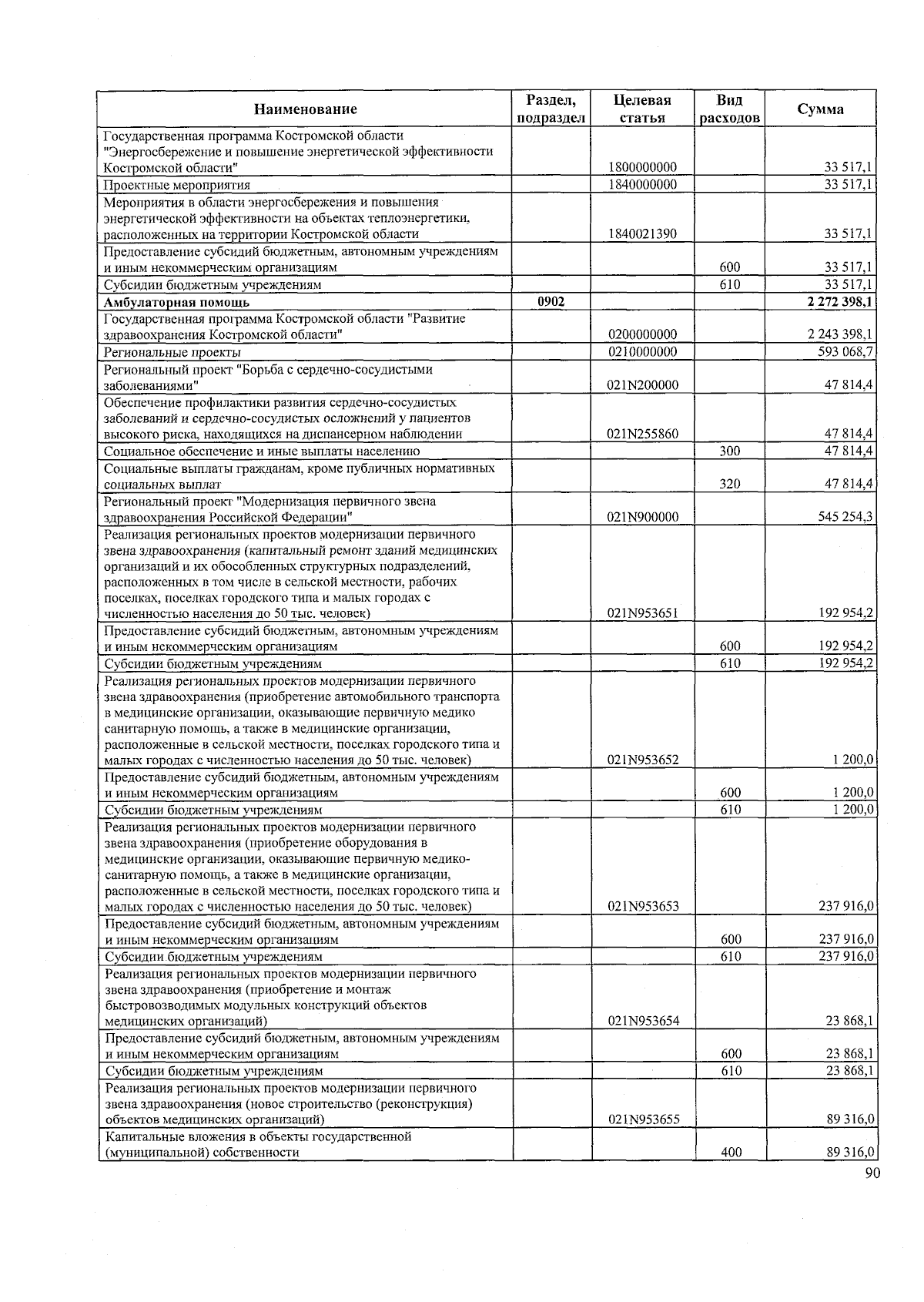 | Наименование | Раздел, подраздел | Целевая статья | Вид расходов | Сумма |
|---|---|---|---|---|
| Государственная программа Костромской области "Энергосбережение и повышение энергетической эффективности Костромской области" | | 1800000000 | | 33 517,1 |
| Проектные мероприятия | | 1840000000 | | 33 517,1 |
| Мероприятия в области энергосбережения и повышения энергетической эффективности на объектах теплоэнергетики, расположенных на территории Костромской области | | 1840021390 | | 33 517,1 |
| Предоставление субсидий бюджетным, автономным учреждениям и иным некоммерческим организациям | | | 600 | 33 517,1 |
| Субсидии бюджетным учреждениям | | | 610 | 33 517,1 |
| **Амбулаторная помощь** | **0902** | | | **2 272 398,1** |
| Государственная программа Костромской области "Развитие здравоохранения Костромской области" | | 0200000000 | | 2 243 398,1 |
| Региональные проекты | | 0210000000 | | 593 068,7 |
| Региональный проект "Борьба с сердечно-сосудистыми заболеваниями" | | 021N200000 | | 47 814,4 |
| Обеспечение профилактики развития сердечно-сосудистых заболеваний и сердечно-сосудистых осложнений у пациентов высокого риска, находящихся на диспансерном наблюдении | | 021N255860 | | 47 814,4 |
| Социальное обеспечение и иные выплаты населению | | | 300 | 47 814,4 |
| Социальные выплаты гражданам, кроме публичных нормативных социальных выплат | | | 320 | 47 814,4 |
| Региональный проект "Модернизация первичного звена здравоохранения Российской Федерации" | | 021N900000 | | 545 254,3 |
| Реализация региональных проектов модернизации первичного звена здравоохранения (капитальный ремонт зданий медицинских организаций и их обособленных структурных подразделений, расположенных в том числе в сельской местности, рабочих поселках, поселках городского типа и малых городах с численностью населения до 50 тыс. человек) | | 021N953651 | | 192 954,2 |
| Предоставление субсидий бюджетным, автономным учреждениям и иным некоммерческим организациям | | | 600 | 192 954,2 |
| Субсидии бюджетным учреждениям | | | 610 | 192 954,2 |
| Реализация региональных проектов модернизации первичного звена здравоохранения (приобретение автомобильного транспорта в медицинские организации, оказывающие первичную медико санитарную помощь, а также в медицинские организации, расположенные в сельской местности, поселках городского типа и малых городах с численностью населения до 50 тыс. человек) | | 021N953652 | | 1 200,0 |
| Предоставление субсидий бюджетным, автономным учреждениям и иным некоммерческим организациям | | | 600 | 1 200,0 |
| Субсидии бюджетным учреждениям | | | 610 | 1 200,0 |
| Реализация региональных проектов модернизации первичного звена здравоохранения (приобретение оборудования в медицинские организации, оказывающие первичную медико-санитарную помощь, а также в медицинские организации, расположенные в сельской местности, поселках городского типа и малых городах с численностью населения до 50 тыс. человек) | | 021N953653 | | 237 916,0 |
| Предоставление субсидий бюджетным, автономным учреждениям и иным некоммерческим организациям | | | 600 | 237 916,0 |
| Субсидии бюджетным учреждениям | | | 610 | 237 916,0 |
| Реализация региональных проектов модернизации первичного звена здравоохранения (приобретение и монтаж быстровозводимых модульных конструкций объектов медицинских организаций) | | 021N953654 | | 23 868,1 |
| Предоставление субсидий бюджетным, автономным учреждениям и иным некоммерческим организациям | | | 600 | 23 868,1 |
| Субсидии бюджетным учреждениям | | | 610 | 23 868,1 |
| Реализация региональных проектов модернизации первичного звена здравоохранения (новое строительство (реконструкция) объектов медицинских организаций) | | 021N953655 | | 89 316,0 |
| Капитальные вложения в объекты государственной (муниципальной) собственности | | | 400 | 89 316,0 |

90